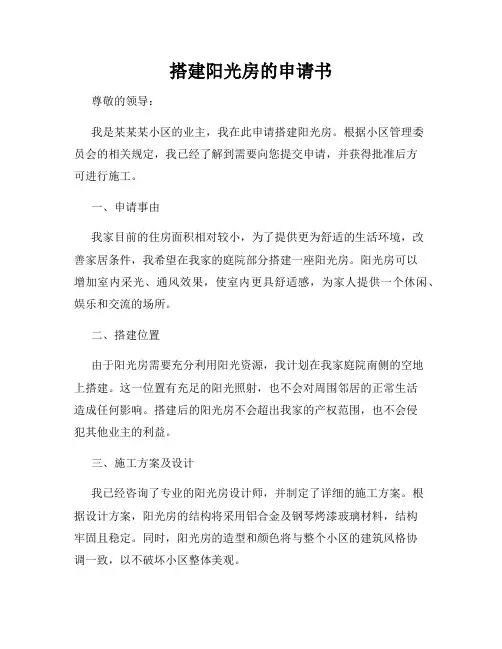 搭建阳光房的申请书

尊敬的领导：

我是某某某小区的业主，我在此申请搭建阳光房。根据小区管理委员会的相关规定，我已经了解到需要向您提交申请，并获得批准后方可进行施工。

一、申请事由

我家目前的住房面积相对较小，为了提供更为舒适的生活环境，改善家居条件，我希望在我家的庭院部分搭建一座阳光房。阳光房可以增加室内采光、通风效果，使室内更具舒适感，为家人提供一个休闲、娱乐和交流的场所。

二、搭建位置

由于阳光房需要充分利用阳光资源，我计划在我家庭院南侧的空地上搭建。这一位置有充足的阳光照射，也不会对周围邻居的正常生活造成任何影响。搭建后的阳光房不会超出我家的产权范围，也不会侵犯其他业主的利益。

三、施工方案及设计

我已经咨询了专业的阳光房设计师，并制定了详细的施工方案。根据设计方案，阳光房的结构将采用铝合金及钢琴烤漆玻璃材料，结构牢固且稳定。同时，阳光房的造型和颜色将与整个小区的建筑风格协调一致，以不破坏小区整体美观。